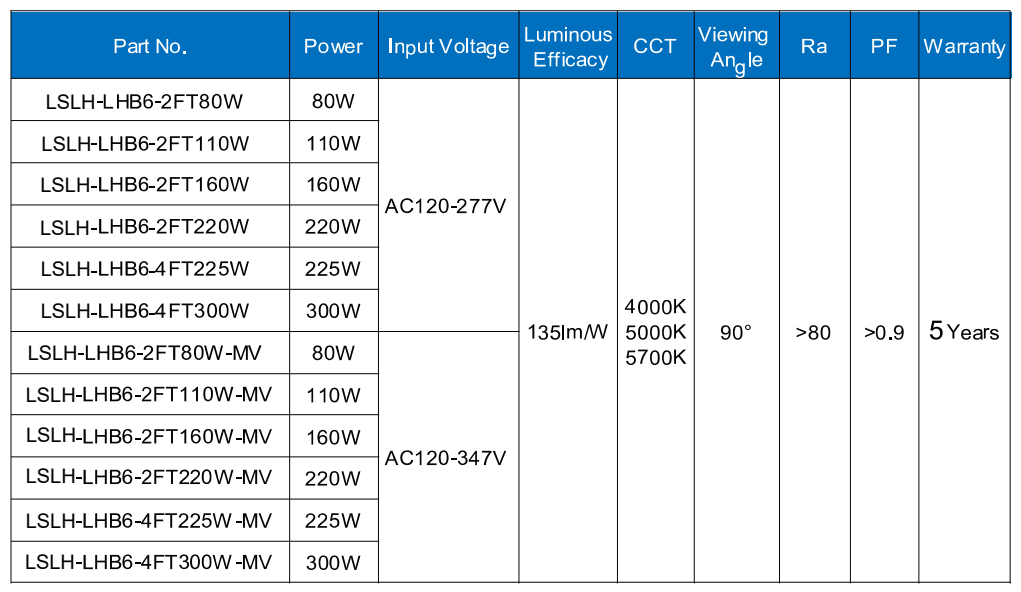 | Part No. | Power | Input Voltage | Luminous Efficacy | CCT | Viewing Angle | Ra | PF | Warranty |
|---|---|---|---|---|---|---|---|---|
| LSLH-LHB6-2FT80W | 80W | AC120-277V | 135lm/W | 4000K 5000K 5700K | 90° | >80 | >0.9 | 5 Years |
| LSLH-LHB6-2FT110W | 110W | | | | | | | |
| LSLH-LHB6-2FT160W | 160W | | | | | | | |
| LSLH-LHB6-2FT220W | 220W | | | | | | | |
| LSLH-LHB6-4FT225W | 225W | | | | | | | |
| LSLH-LHB6-4FT300W | 300W | | | | | | | |
| LSLH-LHB6-2FT80W-MV | 80W | AC120-347V | | | | | | |
| LSLH-LHB6-2FT110W-MV | 110W | | | | | | | |
| LSLH-LHB6-2FT160W-MV | 160W | | | | | | | |
| LSLH-LHB6-2FT220W-MV | 220W | | | | | | | |
| LSLH-LHB6-4FT225W-MV | 225W | | | | | | | |
| LSLH-LHB6-4FT300W-MV | 300W | | | | | | | |